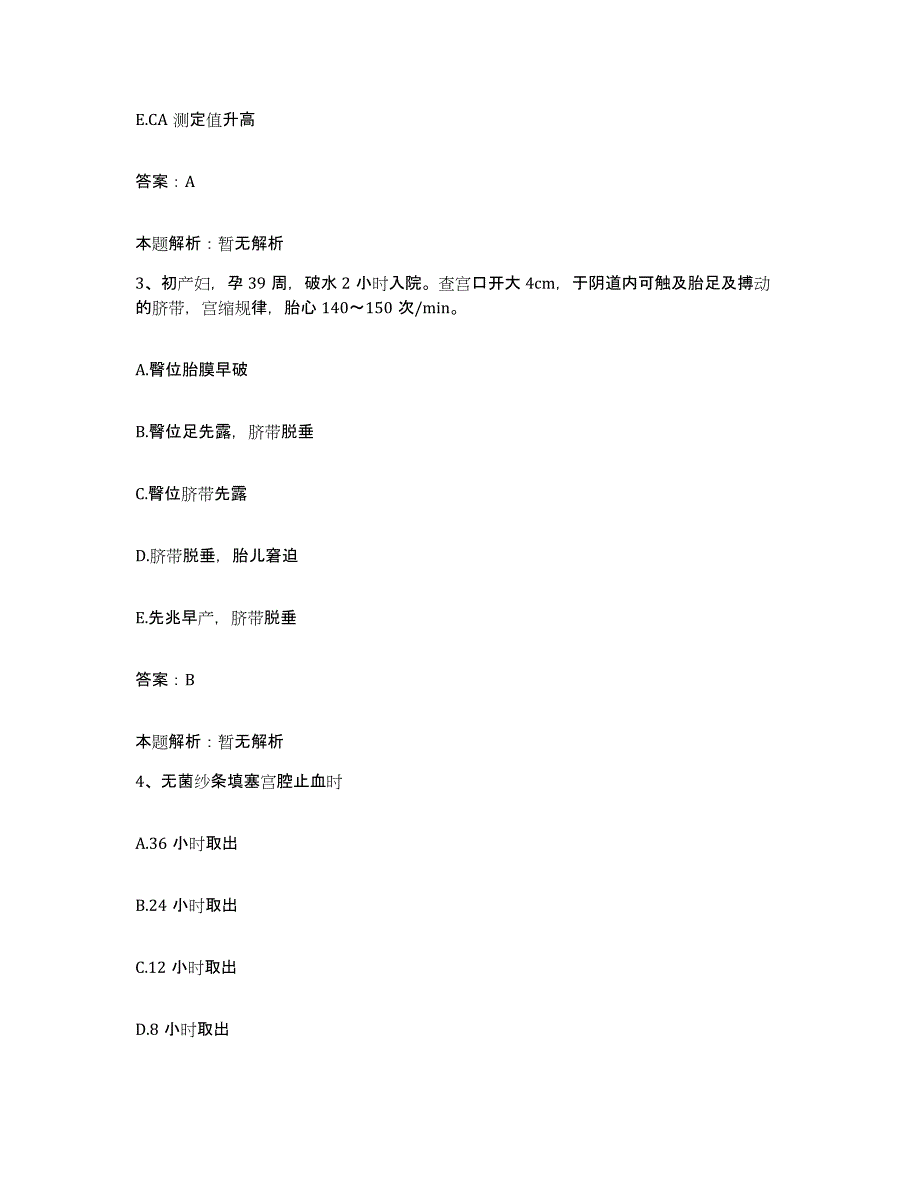 E.CA 测定值升高

答案：A

本题解析：暂无解析

3、初产妇，孕 39 周，破水 2 小时入院。查宫口开大 4cm，于阴道内可触及胎足及搏动的脐带，宫缩规律，胎心 140～150 次/min。

A.臀位胎膜早破

B.臀位足先露，脐带脱垂

C.臀位脐带先露

D.脐带脱垂，胎儿窘迫

E.先兆早产，脐带脱垂

答案：B

本题解析：暂无解析

4、无菌纱条填塞宫腔止血时

A.36 小时取出

B.24 小时取出

C.12 小时取出

D.8 小时取出